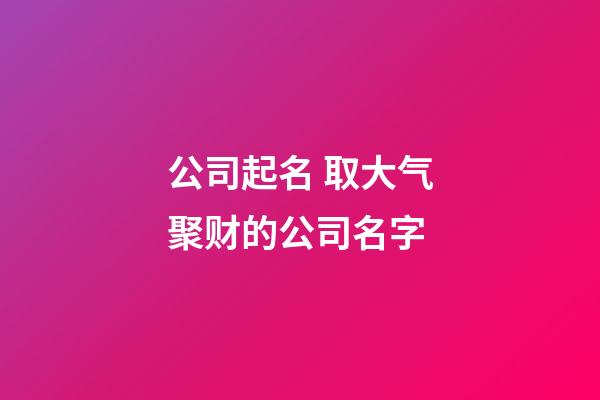 公司起名 取大气聚财的公司名字